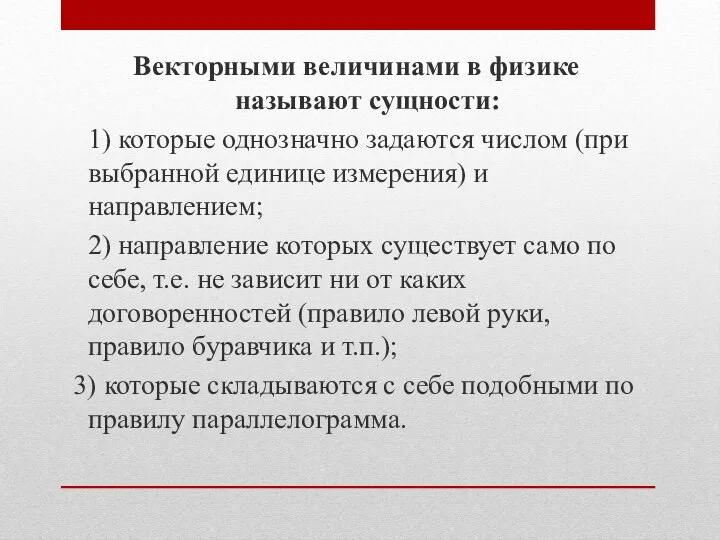 Векторными величинами в физике называют сущности:

1) которые однозначно задаются числом (при выбранной единице измерения) и направлением;

2) направление которых существует само по себе, т.е. не зависит ни от каких договоренностей (правило левой руки, правило буравчика и т.п.);

3) которые складываются с себе подобными по правилу параллелограмма.